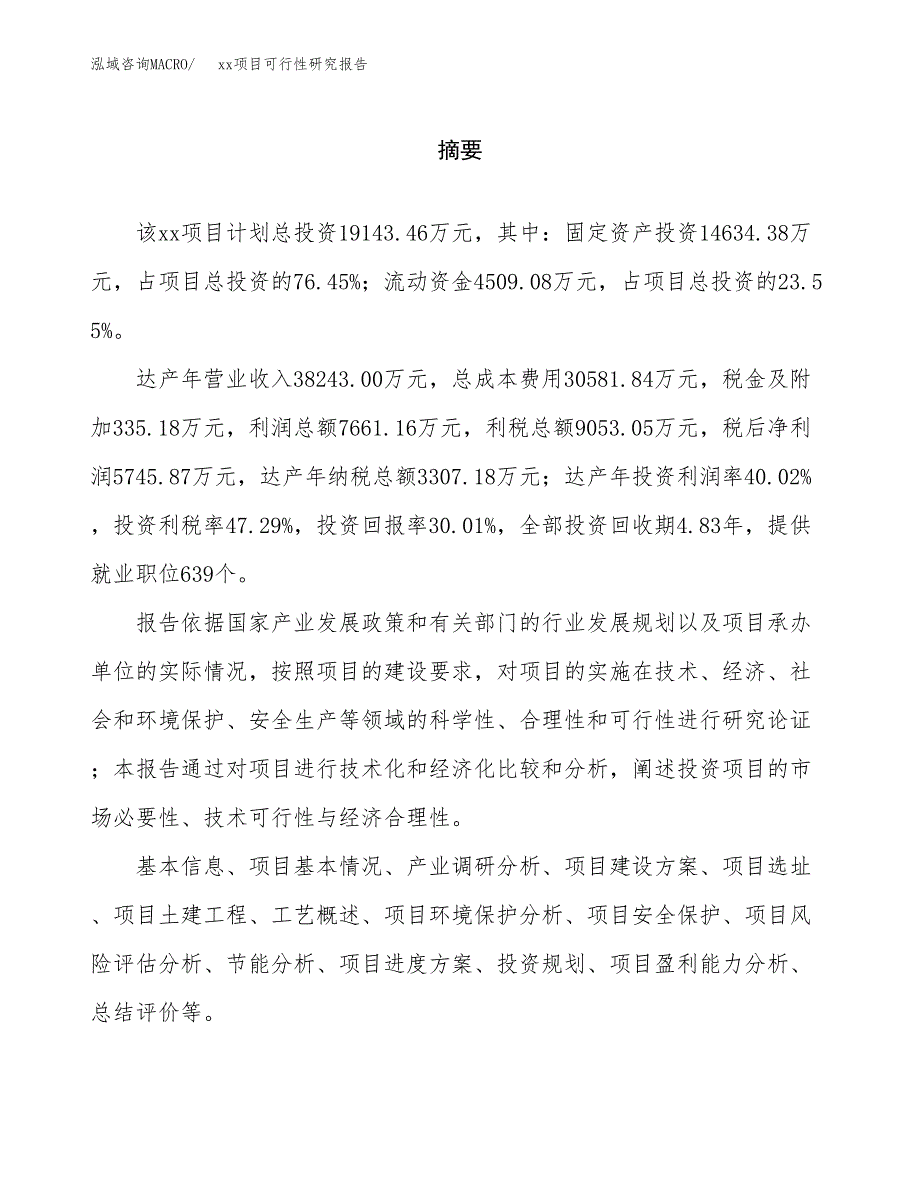 泓域咨询MACRO/　xx项目可行性研究报告

摘要

该xx项目计划总投资19143.46万元，其中：固定资产投资14634.38万元，占项目总投资的76.45%；流动资金4509.08万元，占项目总投资的23.55%。

达产年营业收入38243.00万元，总成本费用30581.84万元，税金及附加335.18万元，利润总额7661.16万元，利税总额9053.05万元，税后净利润5745.87万元，达产年纳税总额3307.18万元；达产年投资利润率40.02%，投资利税率47.29%，投资回报率30.01%，全部投资回收期4.83年，提供就业职位639个。

报告依据国家产业发展政策和有关部门的行业发展规划以及项目承办单位的实际情况，按照项目的建设要求，对项目的实施在技术、经济、社会和环境保护、安全生产等领域的科学性、合理性和可行性进行研究论证；本报告通过对项目进行技术化和经济化比较和分析，阐述投资项目的市场必要性、技术可行性与经济合理性。

基本信息、项目基本情况、产业调研分析、项目建设方案、项目选址、项目土建工程、工艺概述、项目环境保护分析、项目安全保护、项目风险评估分析、节能分析、项目进度方案、投资规划、项目盈利能力分析、总结评价等。